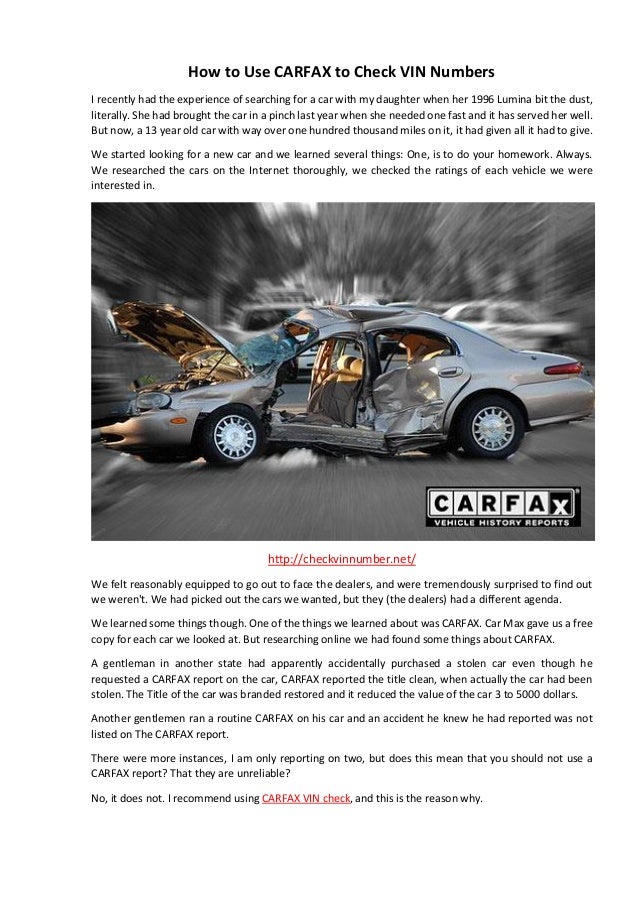 How to Use CARFAX to Check VIN Numbers

I recently had the experience of searching for a car with my daughter when her 1996 Lumina bit the dust, literally. She had brought the car in a pinch last year when she needed one fast and it has served her well. But now, a 13 year old car with way over one hundred thousand miles on it, it had given all it had to give.

We started looking for a new car and we learned several things: One, is to do your homework. Always. We researched the cars on the Internet thoroughly, we checked the ratings of each vehicle we were interested in.

CARFAX
VEHICLE HISTORY REPORTS

http://checkvinnumber.net/

We felt reasonably equipped to go out to face the dealers, and were tremendously surprised to find out we weren't. We had picked out the cars we wanted, but they (the dealers) had a different agenda.

We learned some things though. One of the things we learned about was CARFAX. Car Max gave us a free copy for each car we looked at. But researching online we had found some things about CARFAX.

A gentleman in another state had apparently accidentally purchased a stolen car even though he requested a CARFAX report on the car, CARFAX reported the title clean, when actually the car had been stolen. The Title of the car was branded restored and it reduced the value of the car 3 to 5000 dollars.

Another gentlemen ran a routine CARFAX on his car and an accident he knew he had reported was not listed on The CARFAX report.

There were more instances, I am only reporting on two, but does this mean that you should not use a CARFAX report? That they are unreliable?

No, it does not. I recommend using CARFAX VIN check, and this is the reason why.